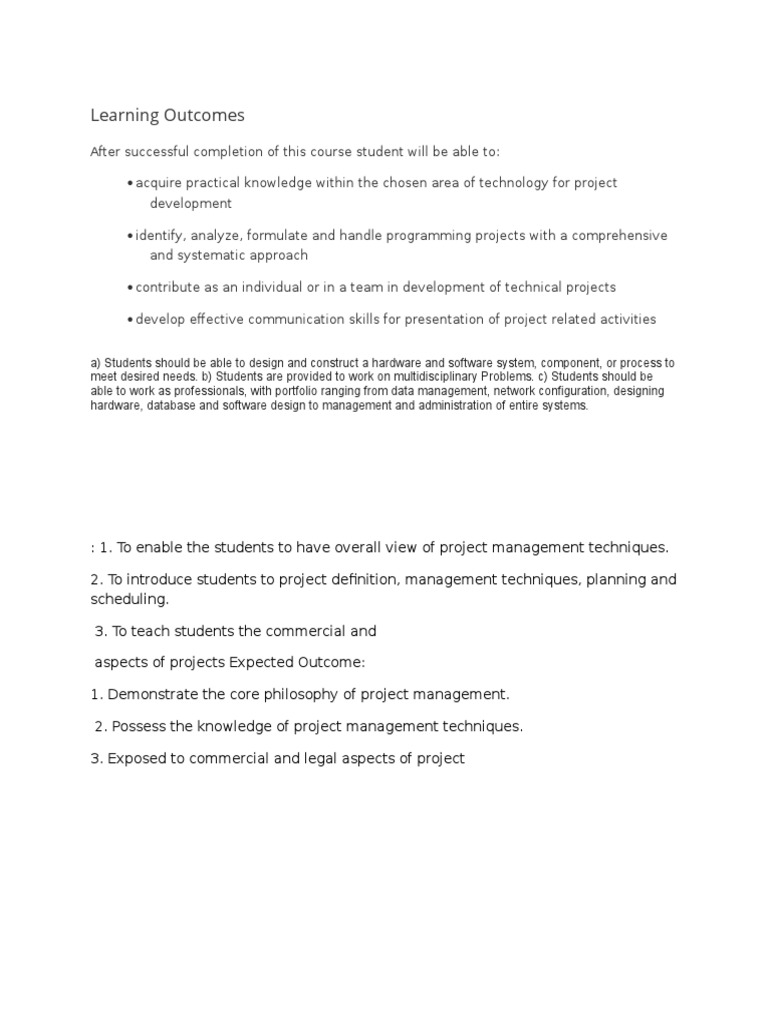 Learning Outcomes

After successful completion of this course student will be able to:

• acquire practical knowledge within the chosen area of technology for project development

• identify, analyze, formulate and handle programming projects with a comprehensive and systematic approach

• contribute as an individual or in a team in development of technical projects

• develop effective communication skills for presentation of project related activities

a) Students should be able to design and construct a hardware and software system, component, or process to meet desired needs. b) Students are provided to work on multidisciplinary Problems. c) Students should be able to work as professionals, with portfolio ranging from data management, network configuration, designing hardware, database and software design to management and administration of entire systems.

: 1. To enable the students to have overall view of project management techniques.

2. To introduce students to project definition, management techniques, planning and scheduling.

3. To teach students the commercial and

aspects of projects Expected Outcome:

1. Demonstrate the core philosophy of project management.

2. Possess the knowledge of project management techniques.

3. Exposed to commercial and legal aspects of project